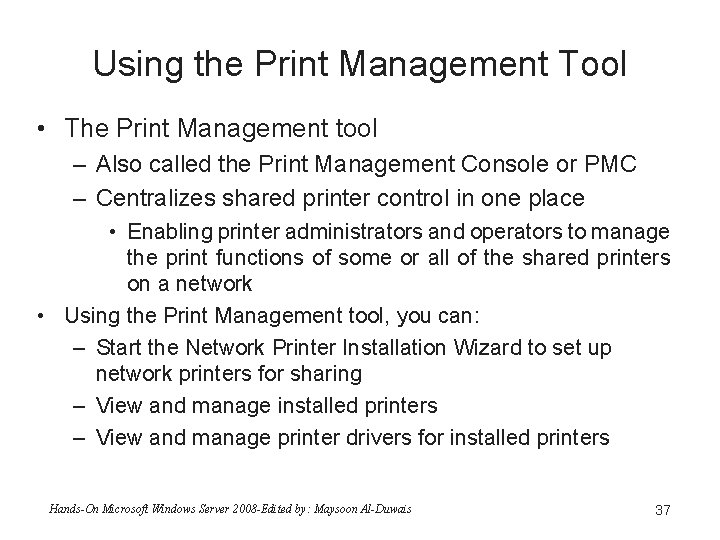 Using the Print Management Tool

• The Print Management tool
  – Also called the Print Management Console or PMC
  – Centralizes shared printer control in one place
    • Enabling printer administrators and operators to manage the print functions of some or all of the shared printers on a network
• Using the Print Management tool, you can:
  – Start the Network Printer Installation Wizard to set up network printers for sharing
  – View and manage installed printers
  – View and manage printer drivers for installed printers

Hands-On Microsoft Windows Server 2008-Edited by : Maysoon Al-Duwais

37